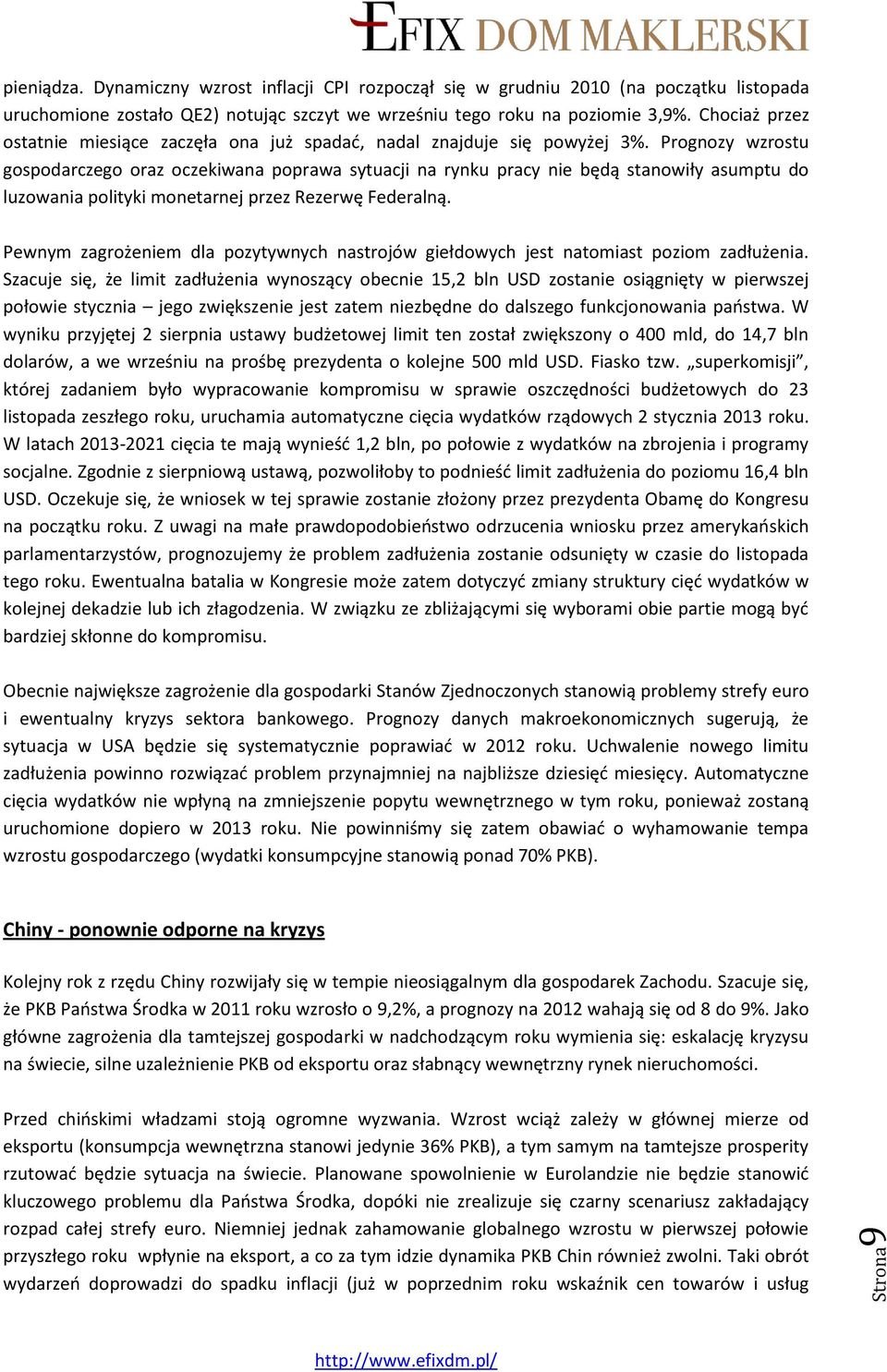 EFIX DOM MAKLERSKI

pieniądza. Dynamiczny wzrost inflacji CPI rozpoczął się w grudniu 2010 (na początku listopada uruchomione zostało QE2) notując szczyt we wrześniu tego roku na poziomie 3,9%. Chociaż przez ostatnie miesiące zaczęła ona już spadać, nadal znajduje się powyżej 3%. Prognozy wzrostu gospodarczego oraz oczekiwana poprawa sytuacji na rynku pracy nie będą stanowiły asumptu do luzowania polityki monetarnej przez Rezerwę Federalną.

Pewnym zagrożeniem dla pozytywnych nastrojów giełdowych jest natomiast poziom zadłużenia. Szacuje się, że limit zadłużenia wynoszący obecnie 15,2 bln USD zostanie osiągnięty w pierwszej połowie stycznia – jego zwiększenie jest zatem niezbędne do dalszego funkcjonowania państwa. W wyniku przyjętej 2 sierpnia ustawy budżetowej limit ten został zwiększony o 400 mld, do 14,7 bln dolarów, a we wrześniu na prośbę prezydenta o kolejne 500 mld USD. Fiasko tzw. „superkomisji”, której zadaniem było wypracowanie kompromisu w sprawie oszczędności budżetowych do 23 listopada zeszłego roku, uruchamia automatyczne cięcia wydatków rządowych 2 stycznia 2013 roku. W latach 2013-2021 cięcia te mają wynieść 1,2 bln, po połowie z wydatków na zbrojenia i programy socjalne. Zgodnie z sierpniową ustawą, pozwoliłoby to podnieść limit zadłużenia do poziomu 16,4 bln USD. Oczekuje się, że wniosek w tej sprawie zostanie złożony przez prezydenta Obamę do Kongresu na początku roku. Z uwagi na małe prawdopodobieństwo odrzucenia wniosku przez amerykańskich parlamentarzystów, prognozujemy że problem zadłużenia zostanie odsunięty w czasie do listopada tego roku. Ewentualna batalia w Kongresie może zatem dotyczyć zmiany struktury cięć wydatków w kolejnej dekadzie lub ich złagodzenia. W związku ze zbliżającymi się wyborami obie partie mogą być bardziej skłonne do kompromisu.

Obecnie największe zagrożenie dla gospodarki Stanów Zjednoczonych stanowią problemy strefy euro i ewentualny kryzys sektora bankowego. Prognozy danych makroekonomicznych sugerują, że sytuacja w USA będzie się systematycznie poprawiać w 2012 roku. Uchwalenie nowego limitu zadłużenia powinno rozwiązać problem przynajmniej na najbliższe dziesięć miesięcy. Automatyczne cięcia wydatków nie wpłyną na zmniejszenie popytu wewnętrznego w tym roku, ponieważ zostaną uruchomione dopiero w 2013 roku. Nie powinniśmy się zatem obawiać o wyhamowanie tempa wzrostu gospodarczego (wydatki konsumpcyjne stanowią ponad 70% PKB).

Chiny - ponownie odporne na kryzys

Kolejny rok z rzędu Chiny rozwijały się w tempie nieosiągalnym dla gospodarek Zachodu. Szacuje się, że PKB Państwa Środka w 2011 roku wzrosło o 9,2%, a prognozy na 2012 wahają się od 8 do 9%. Jako główne zagrożenia dla tamtejszej gospodarki w nadchodzącym roku wymienia się: eskalację kryzysu na świecie, silne uzależnienie PKB od eksportu oraz słabnący wewnętrzny rynek nieruchomości.

Przed chińskimi władzami stoją ogromne wyzwania. Wzrost wciąż zależy w głównej mierze od eksportu (konsumpcja wewnętrzna stanowi jedynie 36% PKB), a tym samym na tamtejsze prosperity rzutować będzie sytuacja na świecie. Planowane spowolnienie w Eurolandzie nie będzie stanowić kluczowego problemu dla Państwa Środka, dopóki nie zrealizuje się czarny scenariusz zakładający rozpad całej strefy euro. Niemniej jednak zahamowanie globalnego wzrostu w pierwszej połowie przyszłego roku wpłynie na eksport, a co za tym idzie dynamika PKB Chin również zwolni. Taki obrót wydarzeń doprowadzi do spadku inflacji (już w poprzednim roku wskaźnik cen towarów i usług

Strona 9

http://www.efixdm.pl/